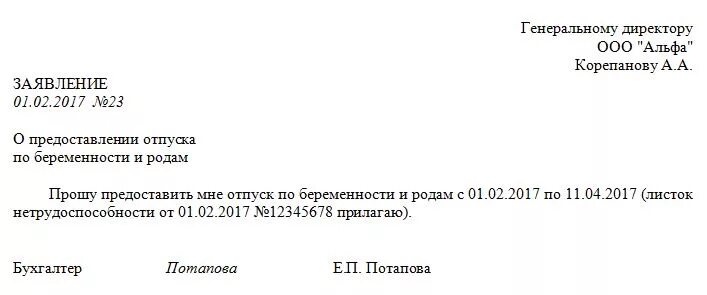 Генеральному директору
ООО "Альфа"
Корепанову А.А.

ЗАЯВЛЕНИЕ
01.02.2017 №23

О предоставлении отпуска
по беременности и родам

Прошу предоставить мне отпуск по беременности и родам с 01.02.2017 по 11.04.2017 (листок нетрудоспособности от 01.02.2017 №12345678 прилагаю).

Бухгалтер Потапова Е.П. Потапова